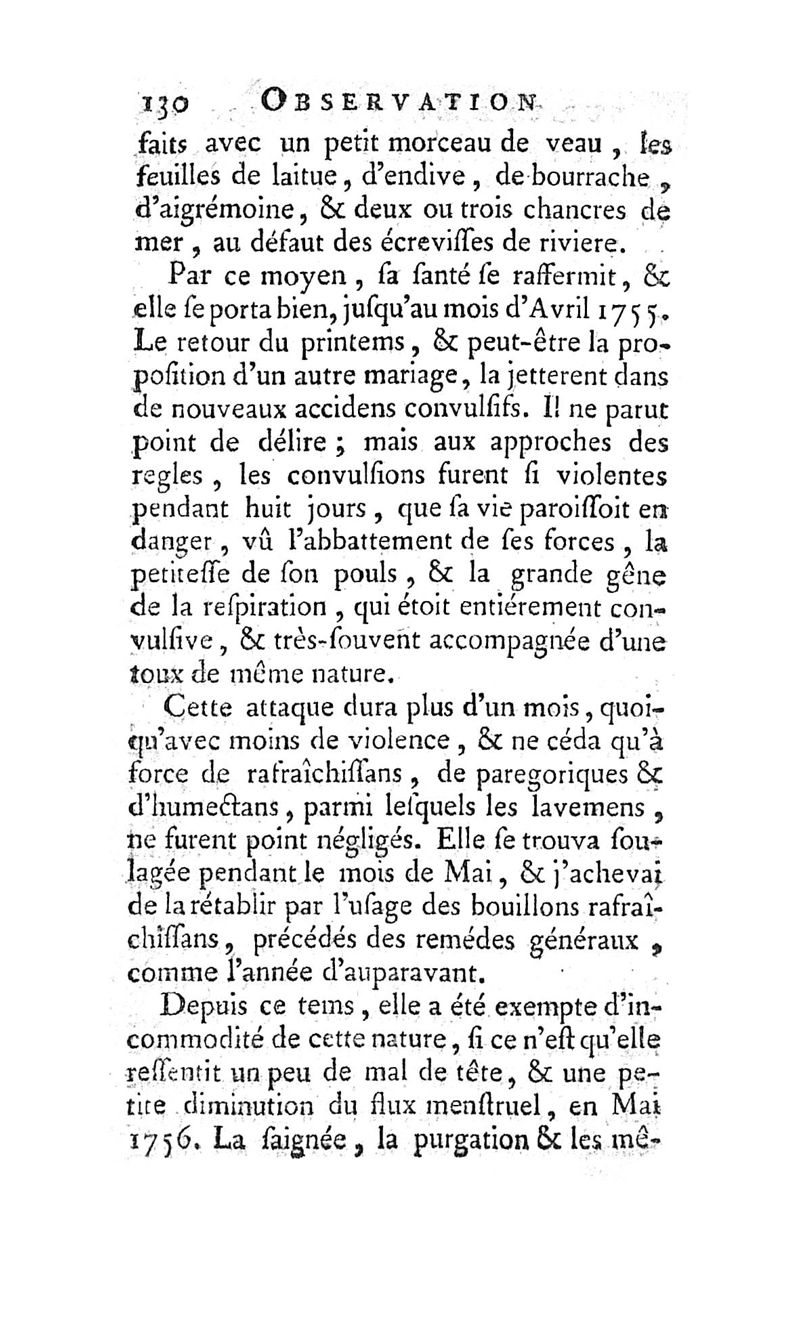 130 OBSERVATION

faits avec un petit morceau de veau, les feuilles de laitue, d'endive, de bourrache, d'aigrémoine, & deux ou trois chancres de mer, au défaut des écreviſſes de riviere.

Par ce moyen, ſa ſanté ſe raffermit, & elle ſe porta bien, juſqu'au mois d'Avril 1755. Le retour du printems, & peut-être la propoſition d'un autre mariage, la jetterent dans de nouveaux accidens convulſifs. Il ne parut point de délire; mais aux approches des regles, les convulſions furent ſi violentes pendant huit jours, que ſa vie paroiſſoit en danger, vû l'abbattement de ſes forces, la petiteſſe de ſon pouls, & la grande gêne de la reſpiration, qui étoit entiérement convulſive, & très-ſouvent accompagnée d'une toux de même nature.

Cette attaque dura plus d'un mois, quoiqu'avec moins de violence, & ne céda qu'à force de rafraîchiſſans, de paregoriques & d'humectans, parmi leſquels les lavemens, ne furent point négligés. Elle ſe trouva ſoulagée pendant le mois de Mai, & j'achevai de la rétablir par l'uſage des bouillons rafraîchiſſans, précédés des remédes généraux, comme l'année d'auparavant.

Depuis ce tems, elle a été exempte d'incommodité de cette nature, ſi ce n'eſt qu'elle reſſentit un peu de mal de tête, & une petite diminution du flux menſtruel, en Mai 1756. La ſaignée, la purgation & les mê-